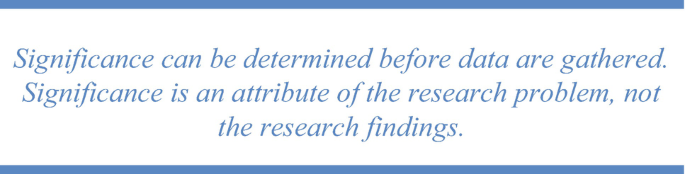 Significance can be determined before data are gathered. Significance is an attribute of the research problem, not the research findings.